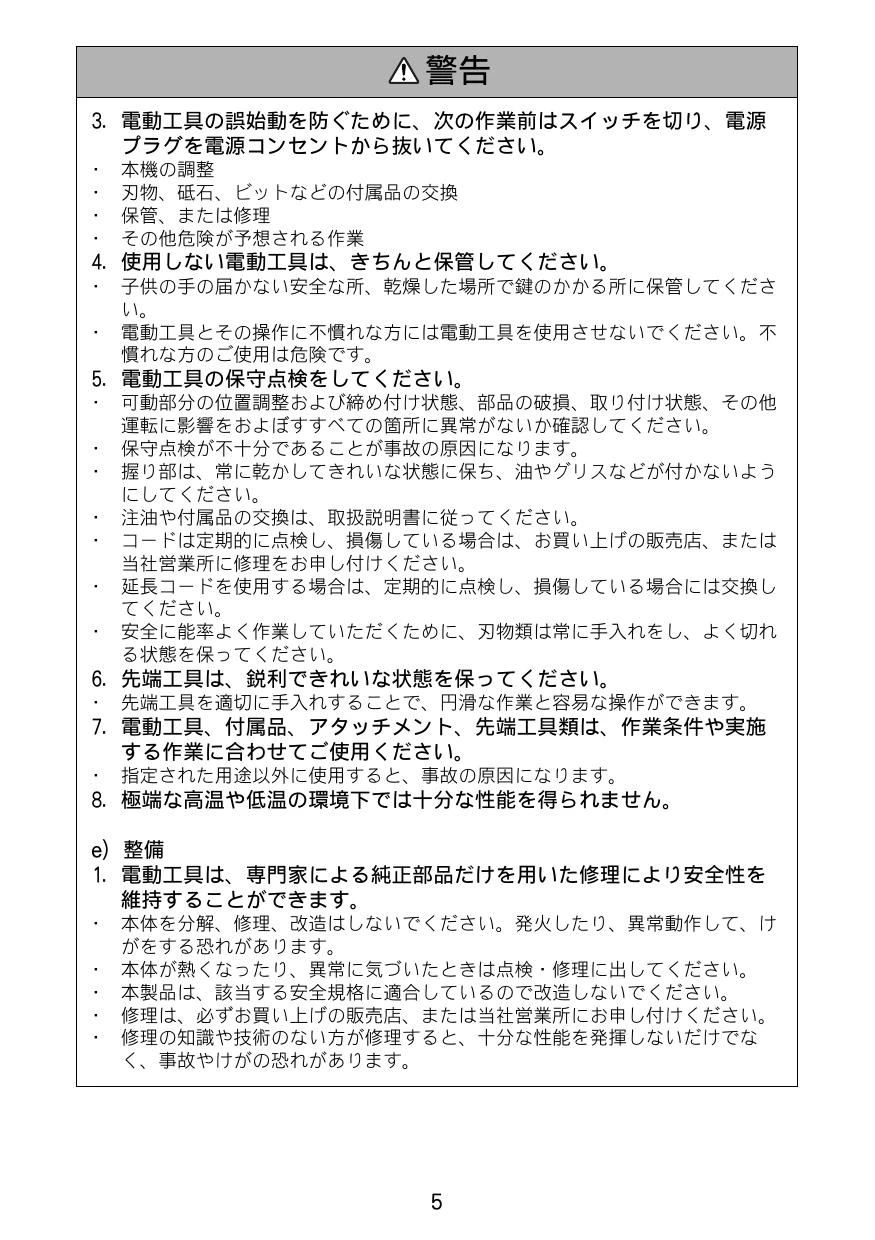 ⚠警告

3. 電動工具の誤始動を防ぐために、次の作業前はスイッチを切り、電源プラグを電源コンセントから抜いてください。
・ 本機の調整
・ 刃物、砥石、ビットなどの付属品の交換
・ 保管、または修理
・ その他危険が予想される作業
4. 使用しない電動工具は、きちんと保管してください。
・ 子供の手の届かない安全な所、乾燥した場所で鍵のかかる所に保管してください。
・ 電動工具とその操作に不慣れな方には電動工具を使用させないでください。不慣れな方のご使用は危険です。
5. 電動工具の保守点検をしてください。
・ 可動部分の位置調整および締め付け状態、部品の破損、取り付け状態、その他運転に影響をおよぼすすべての箇所に異常がないか確認してください。
・ 保守点検が不十分であることが事故の原因になります。
・ 握り部は、常に乾かしてきれいな状態に保ち、油やグリスなどが付かないようにしてください。
・ 注油や付属品の交換は、取扱説明書に従ってください。
・ コードは定期的に点検し、損傷している場合は、お買い上げの販売店、または当社営業所に修理をお申し付けください。
・ 延長コードを使用する場合は、定期的に点検し、損傷している場合には交換してください。
・ 安全に能率よく作業していただくために、刃物類は常に手入れをし、よく切れる状態を保ってください。
6. 先端工具は、鋭利できれいな状態を保ってください。
・ 先端工具を適切に手入れすることで、円滑な作業と容易な操作ができます。
7. 電動工具、付属品、アタッチメント、先端工具類は、作業条件や実施する作業に合わせてご使用ください。
・ 指定された用途以外に使用すると、事故の原因になります。
8. 極端な高温や低温の環境下では十分な性能を得られません。

e) 整備
1. 電動工具は、専門家による純正部品だけを用いた修理により安全性を維持することができます。
・ 本体を分解、修理、改造はしないでください。発火したり、異常動作して、けがをする恐れがあります。
・ 本体が熱くなったり、異常に気づいたときは点検・修理に出してください。
・ 本製品は、該当する安全規格に適合しているので改造しないでください。
・ 修理は、必ずお買い上げの販売店、または当社営業所にお申し付けください。
・ 修理の知識や技術のない方が修理すると、十分な性能を発揮しないだけでなく、事故やけがの恐れがあります。

5